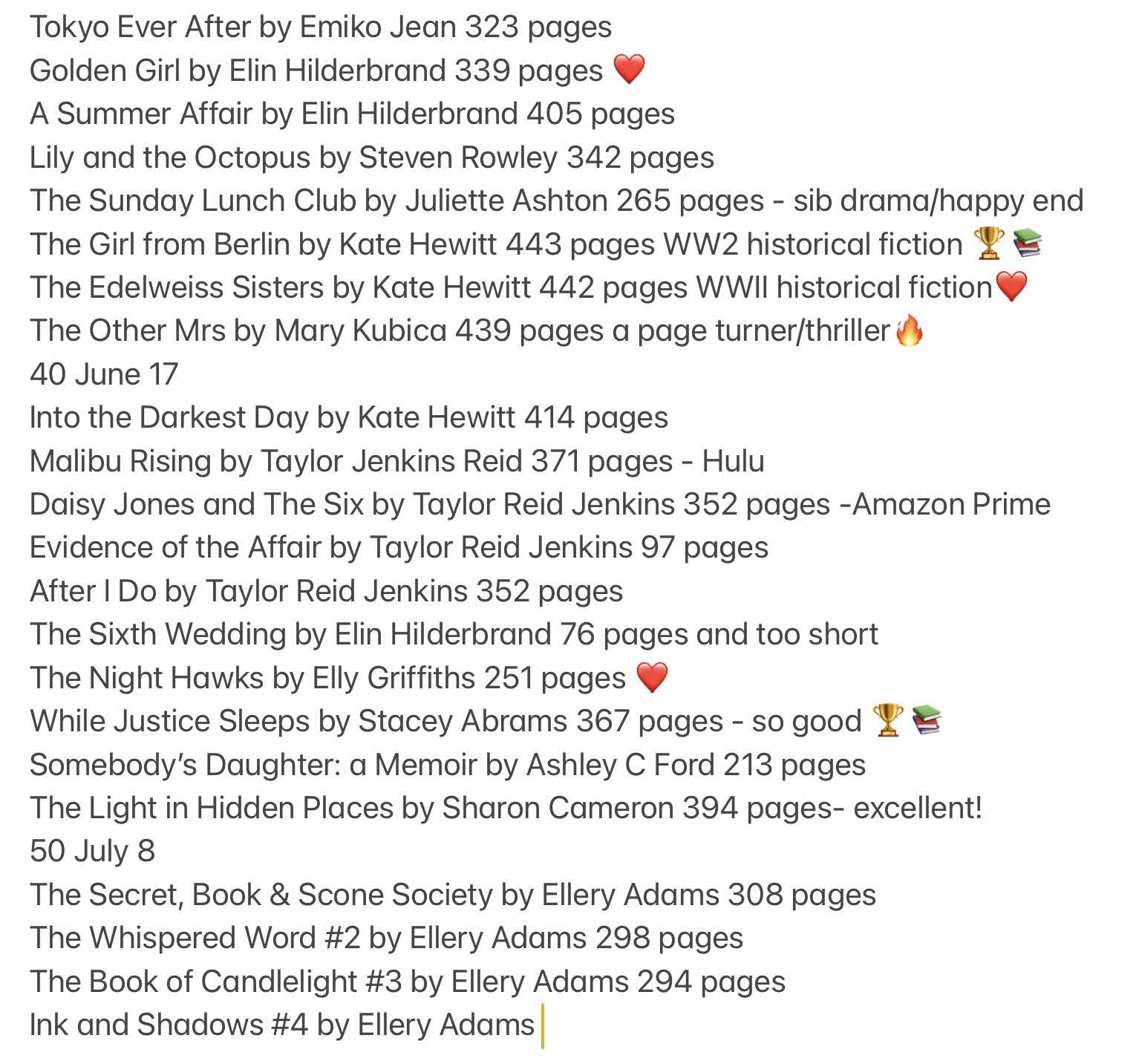 Tokyo Ever After by Emiko Jean 323 pages
Golden Girl by Elin Hilderbrand 339 pages ❤️
A Summer Affair by Elin Hilderbrand 405 pages
Lily and the Octopus by Steven Rowley 342 pages
The Sunday Lunch Club by Juliette Ashton 265 pages - sib drama/happy end
The Girl from Berlin by Kate Hewitt 443 pages WW2 historical fiction 🏆📚
The Edelweiss Sisters by Kate Hewitt 442 pages WWII historical fiction❤️
The Other Mrs by Mary Kubica 439 pages a page turner/thriller🔥
40 June 17
Into the Darkest Day by Kate Hewitt 414 pages
Malibu Rising by Taylor Jenkins Reid 371 pages - Hulu
Daisy Jones and The Six by Taylor Reid Jenkins 352 pages -Amazon Prime
Evidence of the Affair by Taylor Reid Jenkins 97 pages
After I Do by Taylor Reid Jenkins 352 pages
The Sixth Wedding by Elin Hilderbrand 76 pages and too short
The Night Hawks by Elly Griffiths 251 pages ❤️
While Justice Sleeps by Stacey Abrams 367 pages - so good 🏆📚
Somebody's Daughter: a Memoir by Ashley C Ford 213 pages
The Light in Hidden Places by Sharon Cameron 394 pages- excellent!
50 July 8
The Secret, Book & Scone Society by Ellery Adams 308 pages
The Whispered Word #2 by Ellery Adams 298 pages
The Book of Candlelight #3 by Ellery Adams 294 pages
Ink and Shadows #4 by Ellery Adams